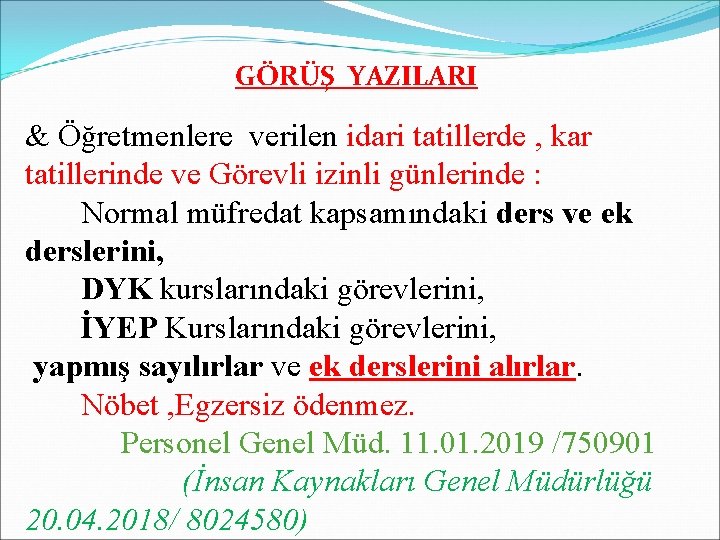 GÖRÜŞ YAZILARI

& Öğretmenlere verilen idari tatillerde , kar tatillerinde ve Görevli izinli günlerinde :

Normal müfredat kapsamındaki ders ve ek derslerini,

DYK kurslarındaki görevlerini,

İYEP Kurslarındaki görevlerini,

yapmış sayılırlar ve ek derslerini alırlar.

Nöbet ,Egzersiz ödenmez.

Personel Genel Müd. 11.01.2019 /750901

(İnsan Kaynakları Genel Müdürlüğü 20.04.2018/ 8024580)